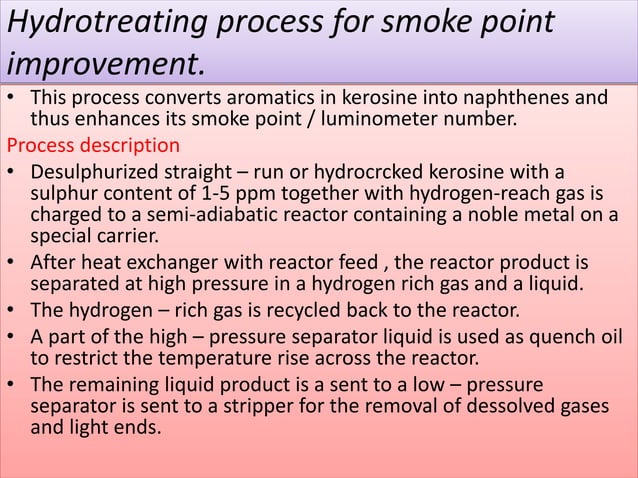 Hydrotreating process for smoke point improvement.

• This process converts aromatics in kerosine into naphthenes and thus enhances its smoke point / luminometer number.

Process description

• Desulphurized straight – run or hydrocrcked kerosine with a sulphur content of 1-5 ppm together with hydrogen-reach gas is charged to a semi-adiabatic reactor containing a noble metal on a special carrier.
• After heat exchanger with reactor feed , the reactor product is separated at high pressure in a hydrogen rich gas and a liquid.
• The hydrogen – rich gas is recycled back to the reactor.
• A part of the high – pressure separator liquid is used as quench oil to restrict the temperature rise across the reactor.
• The remaining liquid product is a sent to a low – pressure separator is sent to a stripper for the removal of dessolved gases and light ends.